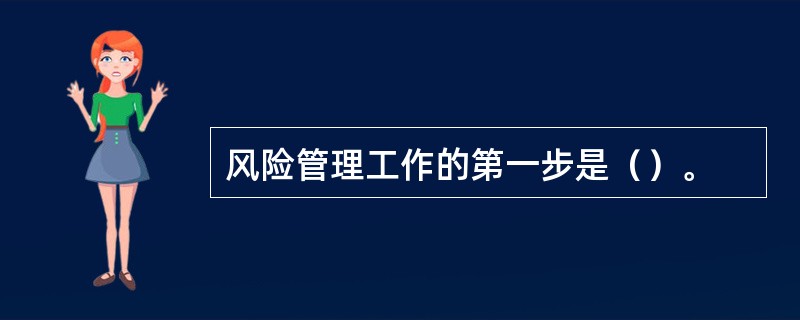 风险管理工作的第一步是（）。